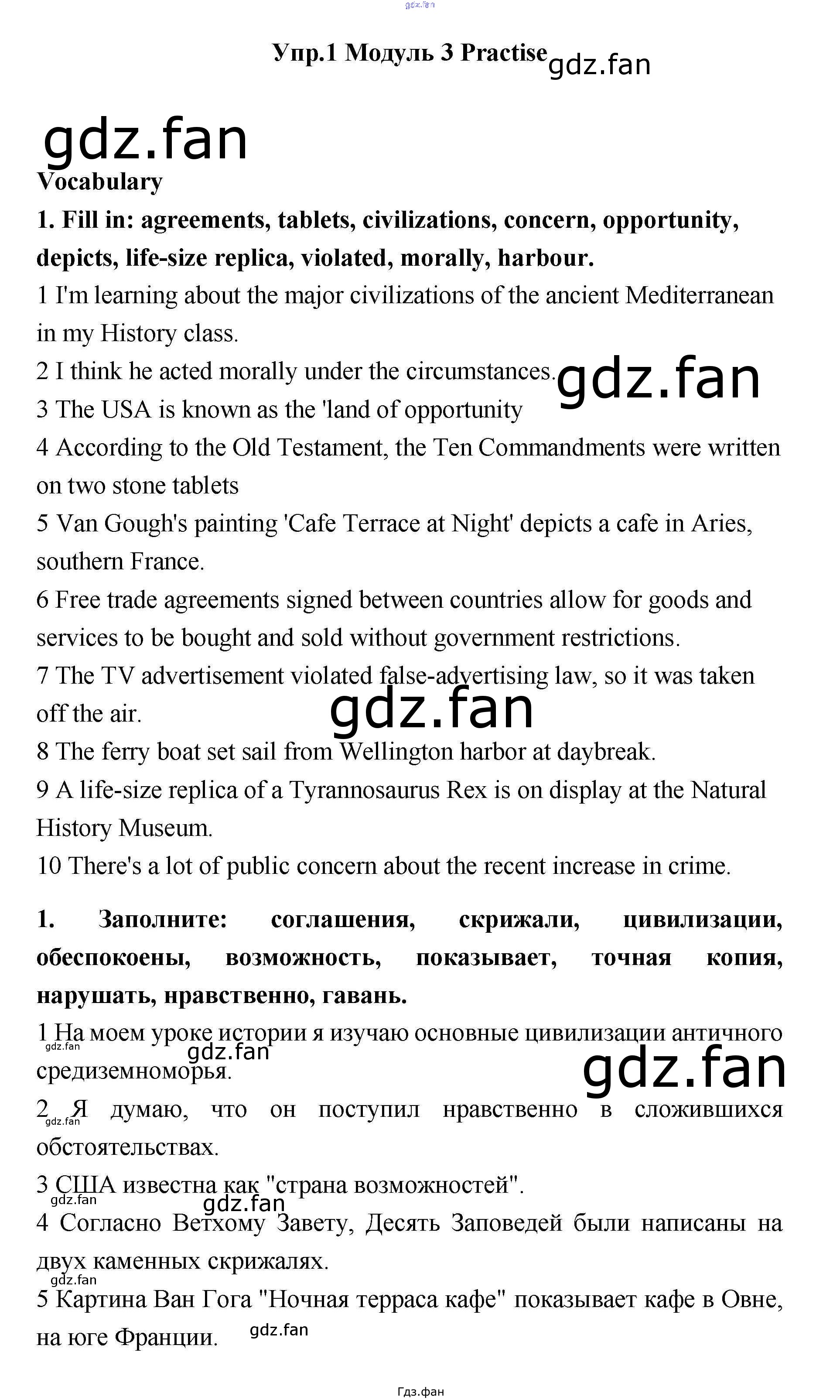 gdz.fan

Упр.1 Модуль 3 Practise gdz.fan

gdz.fan

Vocabulary

1. Fill in: agreements, tablets, civilizations, concern, opportunity, depicts, life-size replica, violated, morally, harbour.

1 I'm learning about the major civilizations of the ancient Mediterranean in my History class.

2 I think he acted morally under the circumstances. gdz.fan

3 The USA is known as the 'land of opportunity

4 According to the Old Testament, the Ten Commandments were written on two stone tablets

5 Van Gough's painting 'Cafe Terrace at Night' depicts a cafe in Aries, southern France.

6 Free trade agreements signed between countries allow for goods and services to be bought and sold without government restrictions.

7 The TV advertisement violated false-advertising law, so it was taken off the air. gdz.fan

8 The ferry boat set sail from Wellington harbor at daybreak.

9 A life-size replica of a Tyrannosaurus Rex is on display at the Natural History Museum.

10 There's a lot of public concern about the recent increase in crime.

1. Заполните: соглашения, скрижали, цивилизации, обеспокоены, возможность, показывает, точная копия, нарушать, нравственно, гавань.

1 На моем уроке истории я изучаю основные цивилизации античного средиземноморья. gdz.fan gdz.fan gdz.fan

2 Я думаю, что он поступил нравственно в сложившихся обстоятельствах. gdz.fan

3 США известна как "страна возможностей". gdz.fan gdz.fan

4 Согласно Ветхому Завету, Десять Заповедей были написаны на двух каменных скрижалях. gdz.fan

5 Картина Ван Гога "Ночная терраса кафе" показывает кафе в Овне, на юге Франции. gdz.fan

Гдз.фан